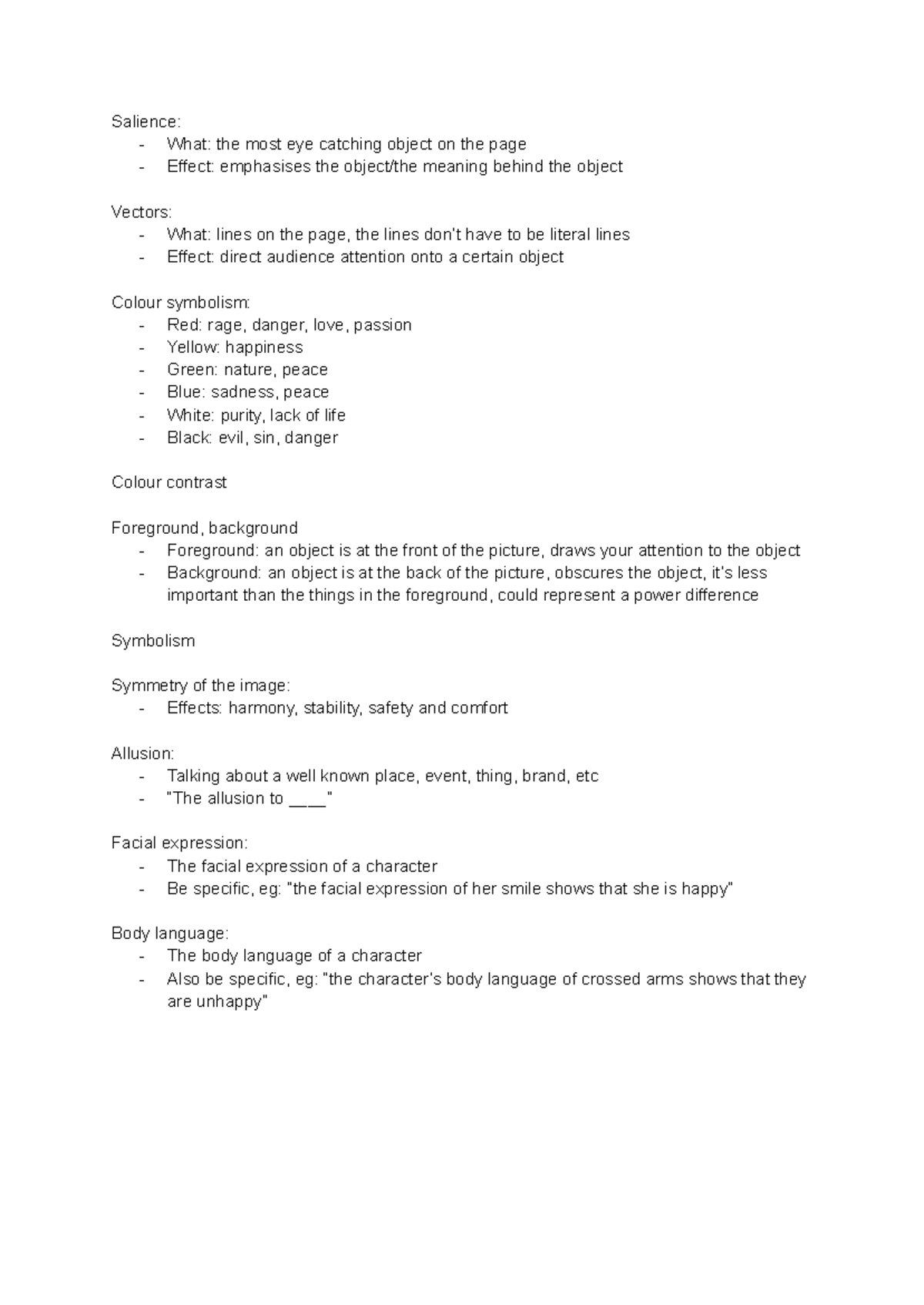 Salience:
- What: the most eye catching object on the page
- Effect: emphasises the object/the meaning behind the object

Vectors:
- What: lines on the page, the lines don't have to be literal lines
- Effect: direct audience attention onto a certain object

Colour symbolism:
- Red: rage, danger, love, passion
- Yellow: happiness
- Green: nature, peace
- Blue: sadness, peace
- White: purity, lack of life
- Black: evil, sin, danger

Colour contrast

Foreground, background
- Foreground: an object is at the front of the picture, draws your attention to the object
- Background: an object is at the back of the picture, obscures the object, it's less important than the things in the foreground, could represent a power difference

Symbolism

Symmetry of the image:
- Effects: harmony, stability, safety and comfort

Allusion:
- Talking about a well known place, event, thing, brand, etc
- "The allusion to ____"

Facial expression:
- The facial expression of a character
- Be specific, eg: "the facial expression of her smile shows that she is happy"

Body language:
- The body language of a character
- Also be specific, eg: "the character's body language of crossed arms shows that they are unhappy"